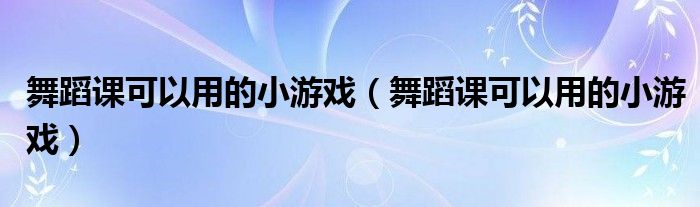 舞蹈课可以用的小游戏（舞蹈课可以用的小游戏）